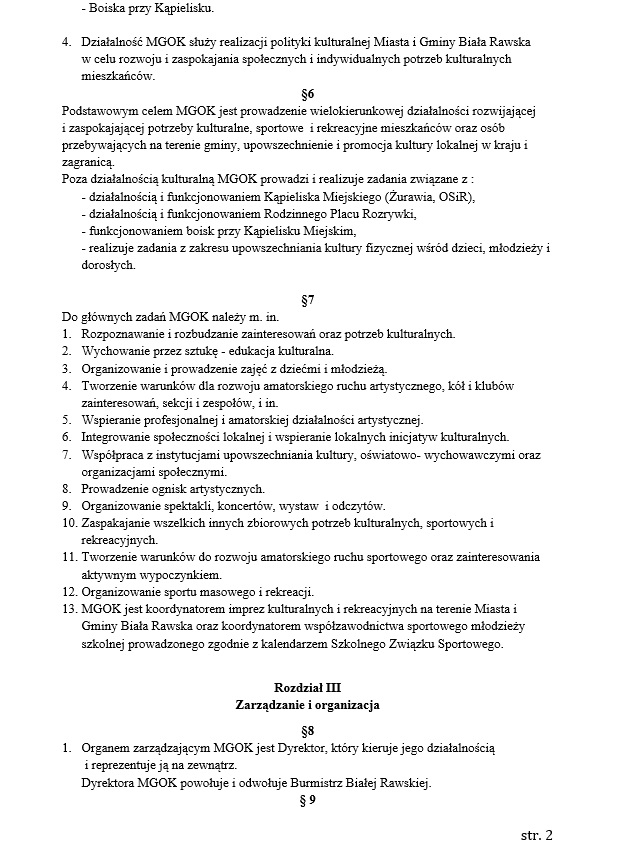 - Boiska przy Kąpielisku.

4. Działalność MGOK służy realizacji polityki kulturalnej Miasta i Gminy Biała Rawska w celu rozwoju i zaspokajania społecznych i indywidualnych potrzeb kulturalnych mieszkańców.

§6

Podstawowym celem MGOK jest prowadzenie wielokierunkowej działalności rozwijającej i zaspokajającej potrzeby kulturalne, sportowe i rekreacyjne mieszkańców oraz osób przebywających na terenie gminy, upowszechnienie i promocja kultury lokalnej w kraju i zagranicą.
Poza działalnością kulturalną MGOK prowadzi i realizuje zadania związane z :
- działalnością i funkcjonowaniem Kąpieliska Miejskiego (Żurawia, OSiR),
- działalnością i funkcjonowaniem Rodzinnego Placu Rozrywki,
- funkcjonowaniem boisk przy Kąpielisku Miejskim,
- realizuje zadania z zakresu upowszechniania kultury fizycznej wśród dzieci, młodzieży i dorosłych.

§7

Do głównych zadań MGOK należy m. in.
1. Rozpoznawanie i rozbudzanie zainteresowań oraz potrzeb kulturalnych.
2. Wychowanie przez sztukę - edukacja kulturalna.
3. Organizowanie i prowadzenie zajęć z dziećmi i młodzieżą.
4. Tworzenie warunków dla rozwoju amatorskiego ruchu artystycznego, kół i klubów zainteresowań, sekcji i zespołów, i in.
5. Wspieranie profesjonalnej i amatorskiej działalności artystycznej.
6. Integrowanie społeczności lokalnej i wspieranie lokalnych inicjatyw kulturalnych.
7. Współpraca z instytucjami upowszechniania kultury, oświatowo- wychowawczymi oraz organizacjami społecznymi.
8. Prowadzenie ognisk artystycznych.
9. Organizowanie spektakli, koncertów, wystaw i odczytów.
10. Zaspakajanie wszelkich innych zbiorowych potrzeb kulturalnych, sportowych i rekreacyjnych.
11. Tworzenie warunków do rozwoju amatorskiego ruchu sportowego oraz zainteresowania aktywnym wypoczynkiem.
12. Organizowanie sportu masowego i rekreacji.
13. MGOK jest koordynatorem imprez kulturalnych i rekreacyjnych na terenie Miasta i Gminy Biała Rawska oraz koordynatorem współzawodnictwa sportowego młodzieży szkolnej prowadzonego zgodnie z kalendarzem Szkolnego Związku Sportowego.

Rozdział III
Zarządzanie i organizacja

§8

1. Organem zarządzającym MGOK jest Dyrektor, który kieruje jego działalnością i reprezentuje ją na zewnątrz.
Dyrektora MGOK powołuje i odwołuje Burmistrz Białej Rawskiej.

§ 9

str. 2